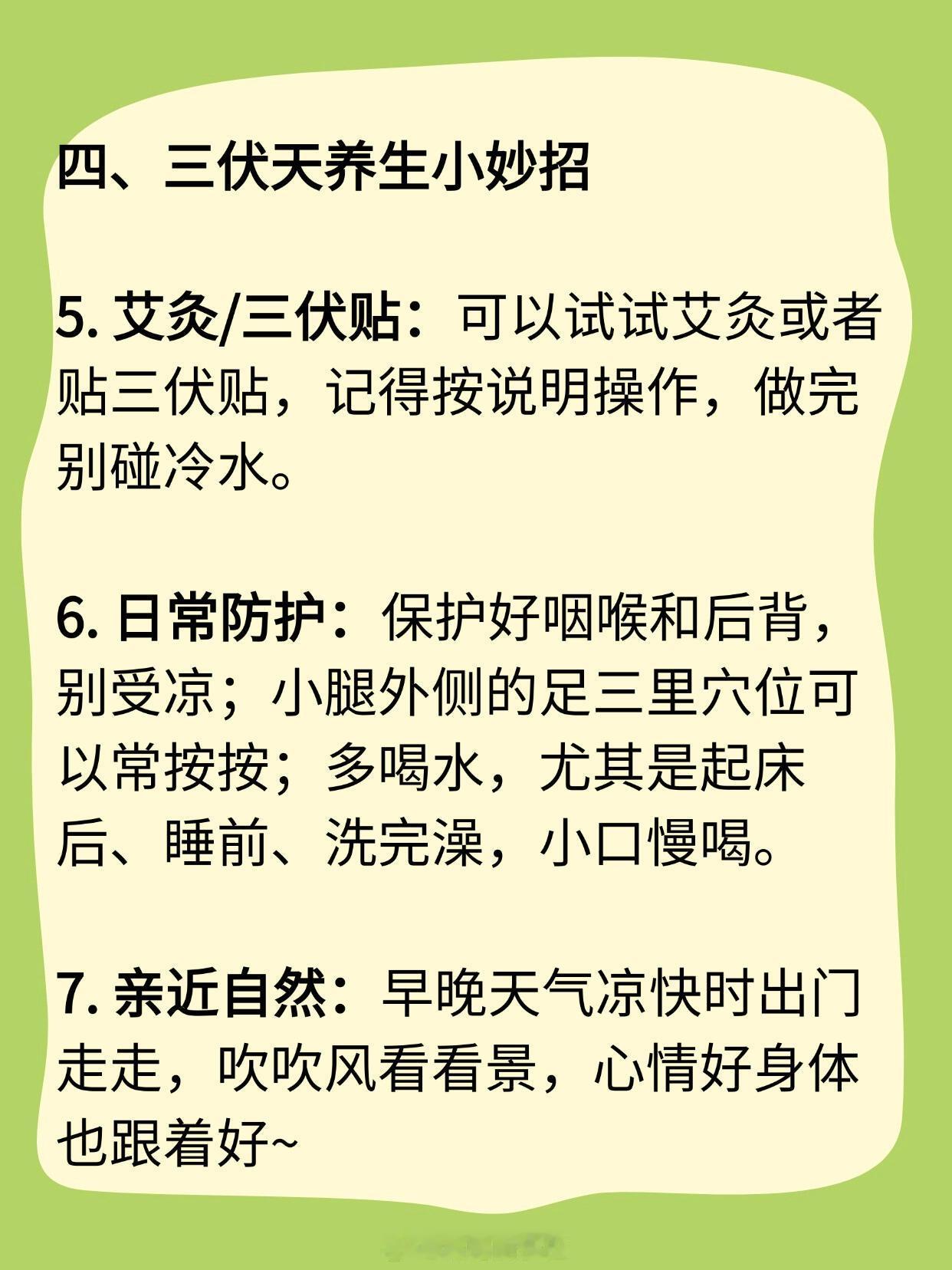 四、三伏天养生小妙招

5.艾灸/三伏贴：可以试试艾灸或者贴三伏贴，记得按说明操作，做完别碰冷水。

6.日常防护：保护好咽喉和后背，别受凉；小腿外侧的足三里穴位可以常按按；多喝水，尤其是起床后、睡前、洗完澡，小口慢喝。

7.亲近自然：早晚天气凉快时出门走走，吹吹风看看景，心情好身体也跟着好~